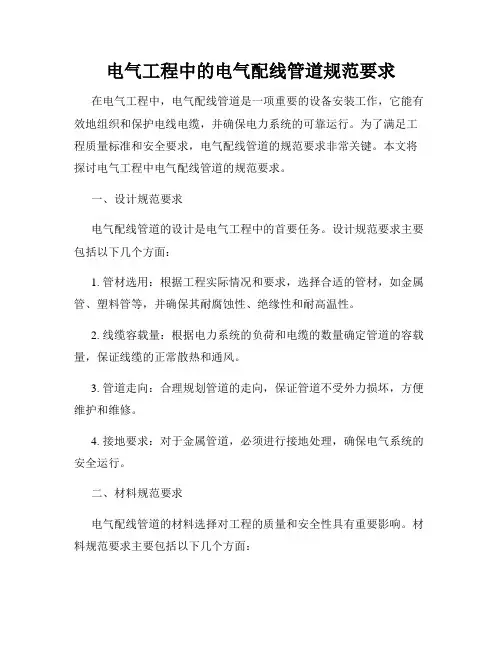 电气工程中的电气配线管道规范要求

在电气工程中，电气配线管道是一项重要的设备安装工作，它能有效地组织和保护电线电缆，并确保电力系统的可靠运行。为了满足工程质量标准和安全要求，电气配线管道的规范要求非常关键。本文将探讨电气工程中电气配线管道的规范要求。

一、设计规范要求

电气配线管道的设计是电气工程中的首要任务。设计规范要求主要包括以下几个方面：

1. 管材选用：根据工程实际情况和要求，选择合适的管材，如金属管、塑料管等，并确保其耐腐蚀性、绝缘性和耐高温性。

2. 线缆容载量：根据电力系统的负荷和电缆的数量确定管道的容载量，保证线缆的正常散热和通风。

3. 管道走向：合理规划管道的走向，保证管道不受外力损坏，方便维护和维修。

4. 接地要求：对于金属管道，必须进行接地处理，确保电气系统的安全运行。

二、材料规范要求

电气配线管道的材料选择对工程的质量和安全性具有重要影响。材料规范要求主要包括以下几个方面：